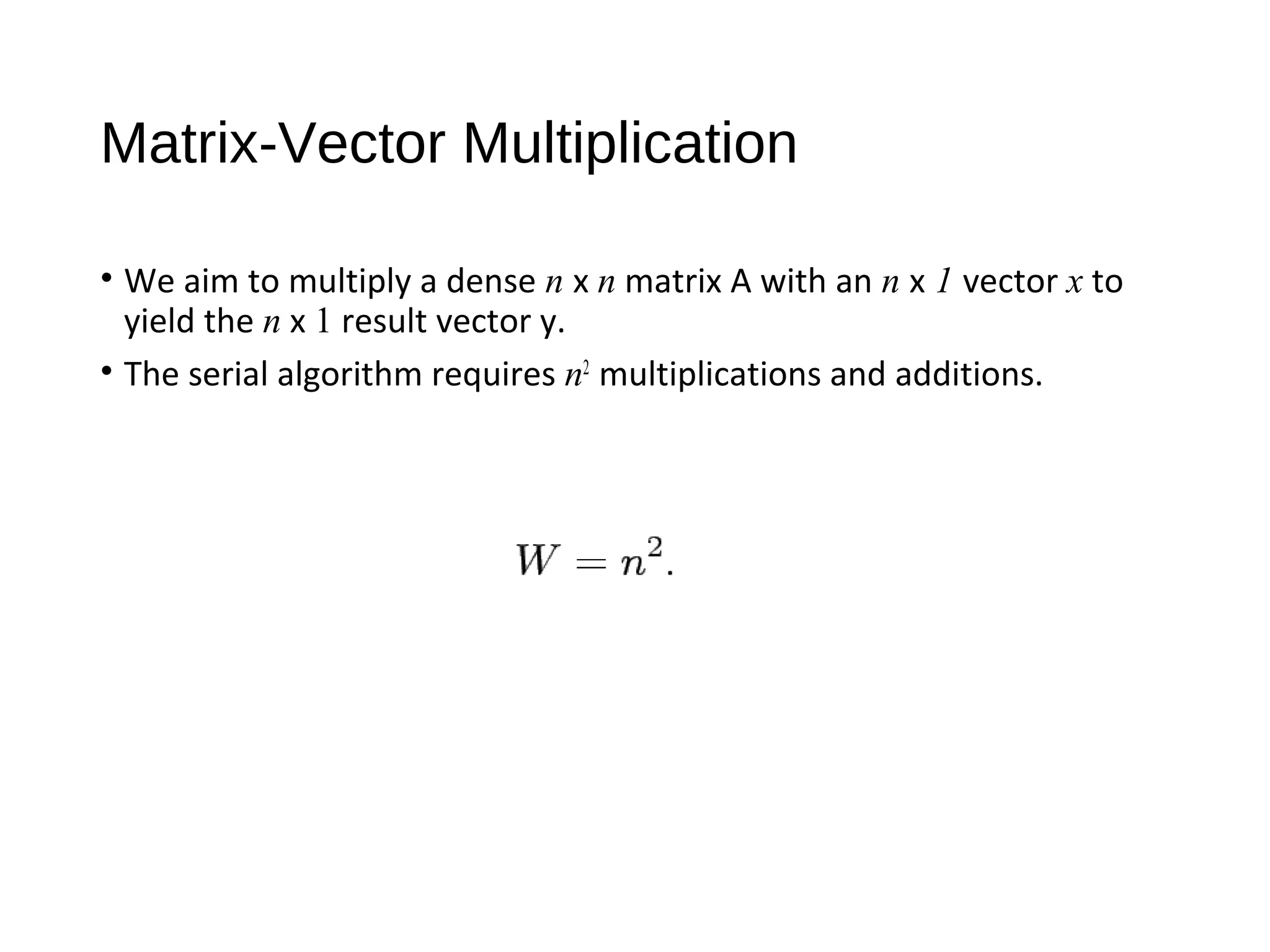 Matrix-Vector Multiplication

• We aim to multiply a dense $n$ x $n$ matrix A with an $n$ x $1$ vector $x$ to yield the $n$ x $1$ result vector y.

• The serial algorithm requires $n^2$ multiplications and additions.

$W = n^2.$